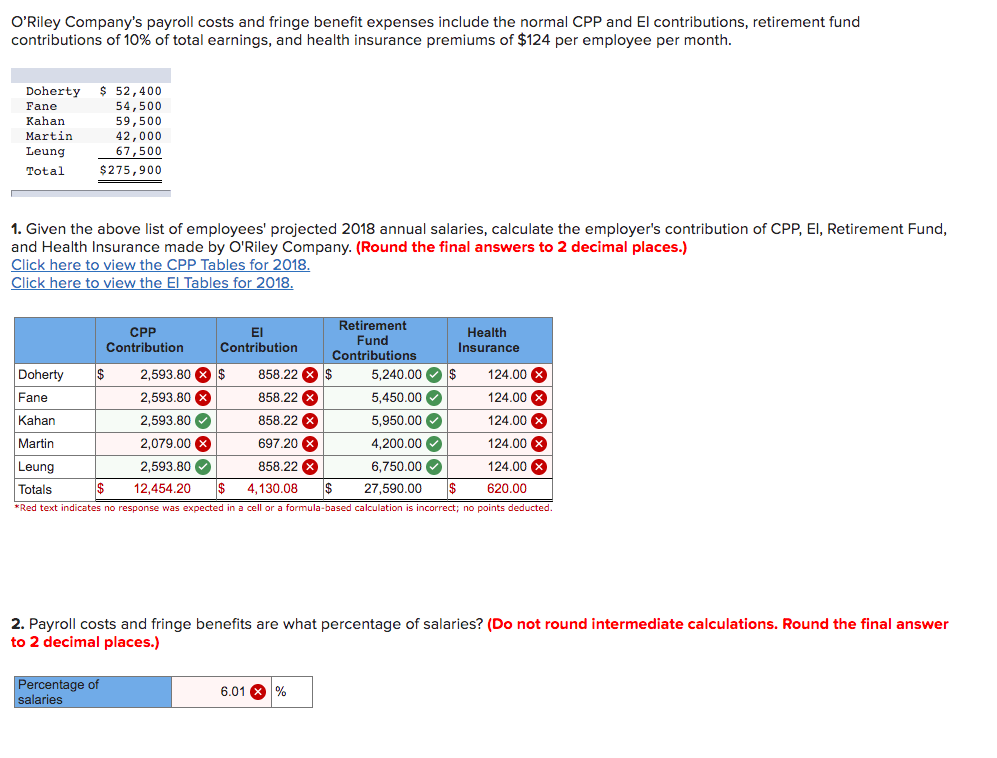 O'Riley Company's payroll costs and fringe benefit expenses include the normal CPP and EI contributions, retirement fund contributions of 10% of total earnings, and health insurance premiums of $124 per employee per month.

| | |
|---|---|
| Doherty | $ 52,400 |
| Fane | 54,500 |
| Kahan | 59,500 |
| Martin | 42,000 |
| Leung | 67,500 |
| Total | $275,900 |

1. Given the above list of employees' projected 2018 annual salaries, calculate the employer's contribution of CPP, EI, Retirement Fund, and Health Insurance made by O'Riley Company. (Round the final answers to 2 decimal places.)
Click here to view the CPP Tables for 2018.
Click here to view the EI Tables for 2018.

| | CPP Contribution | EI Contribution | Retirement Fund Contributions | Health Insurance |
|---|---|---|---|---|
| Doherty | $ 2,593.80 | $ 858.22 | $ 5,240.00 | $ 124.00 |
| Fane | 2,593.80 | 858.22 | 5,450.00 | 124.00 |
| Kahan | 2,593.80 | 858.22 | 5,950.00 | 124.00 |
| Martin | 2,079.00 | 697.20 | 4,200.00 | 124.00 |
| Leung | 2,593.80 | 858.22 | 6,750.00 | 124.00 |
| Totals | $ 12,454.20 | $ 4,130.08 | $ 27,590.00 | $ 620.00 |

*Red text indicates no response was expected in a cell or a formula-based calculation is incorrect; no points deducted.

2. Payroll costs and fringe benefits are what percentage of salaries? (Do not round intermediate calculations. Round the final answer to 2 decimal places.)

| Percentage of salaries | 6.01 | % |
|---|---|---|